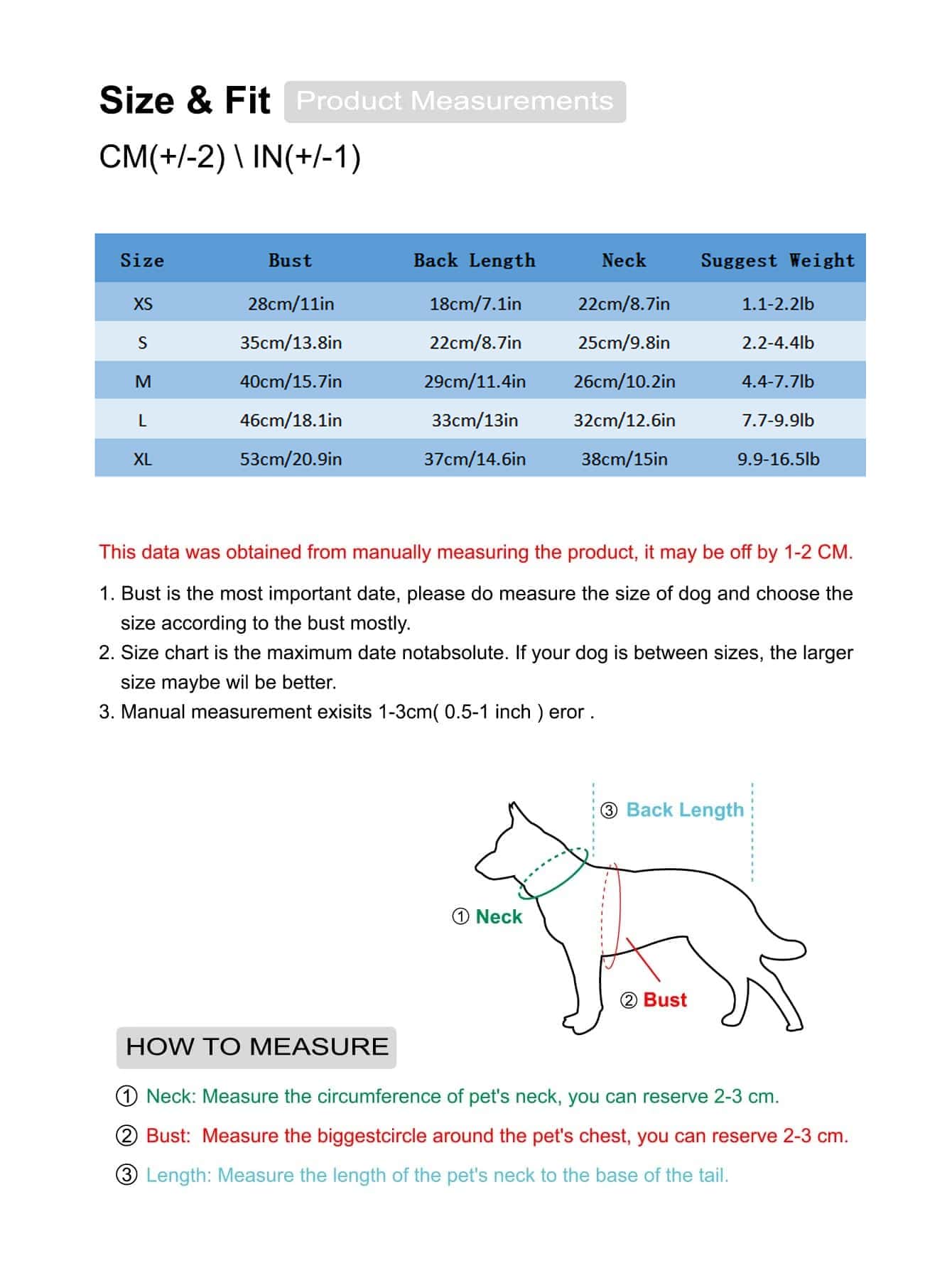 Size & Fit Product Measurements

CM(+/-2) \ IN(+/-1)

| Size | Bust | Back Length | Neck | Suggest Weight |
|---|---|---|---|---|
| XS | 28cm/11in | 18cm/7.1in | 22cm/8.7in | 1.1-2.2lb |
| S | 35cm/13.8in | 22cm/8.7in | 25cm/9.8in | 2.2-4.4lb |
| M | 40cm/15.7in | 29cm/11.4in | 26cm/10.2in | 4.4-7.7lb |
| L | 46cm/18.1in | 33cm/13in | 32cm/12.6in | 7.7-9.9lb |
| XL | 53cm/20.9in | 37cm/14.6in | 38cm/15in | 9.9-16.5lb |

This data was obtained from manually measuring the product, it may be off by 1-2 CM.

1. Bust is the most important date, please do measure the size of dog and choose the size according to the bust mostly.
2. Size chart is the maximum date notabsolute. If your dog is between sizes, the larger size maybe wil be better.
3. Manual measurement exisits 1-3cm( 0.5-1 inch ) eror .

③ Back Length

① Neck

② Bust

HOW TO MEASURE

① Neck: Measure the circumference of pet's neck, you can reserve 2-3 cm.

② Bust: Measure the biggestcircle around the pet's chest, you can reserve 2-3 cm.

③ Length: Measure the length of the pet's neck to the base of the tail.